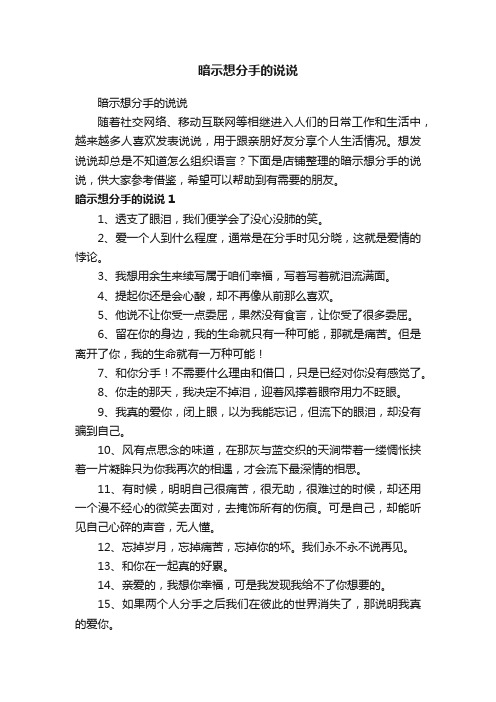 暗示想分手的说说

暗示想分手的说说

随着社交网络、移动互联网等相继进入人们的日常工作和生活中，越来越多人喜欢发表说说，用于跟亲朋好友分享个人生活情况。想发说说却总是不知道怎么组织语言？下面是店铺整理的暗示想分手的说说，供大家参考借鉴，希望可以帮助到有需要的朋友。

暗示想分手的说说 1

1、透支了眼泪，我们便学会了没心没肺的笑。

2、爱一个人到什么程度，通常是在分手时见分晓，这就是爱情的悖论。

3、我想用余生来续写属于咱们幸福，写着写着就泪流满面。

4、提起你还是会心酸，却不再像从前那么喜欢。

5、他说不让你受一点委屈，果然没有食言，让你受了很多委屈。

6、留在你的身边，我的生命就只有一种可能，那就是痛苦。但是离开了你，我的生命就有一万种可能！

7、和你分手！不需要什么理由和借口，只是已经对你没有感觉了。

8、你走的那天，我决定不掉泪，迎着风撑着眼帘用力不眨眼。

9、我真的爱你，闭上眼，以为我能忘记，但流下的眼泪，却没有骗到自己。

10、风有点思念的味道，在那灰与蓝交织的天涧带着一缕惆怅挟着一片凝眸只为你我再次的相遇，才会流下最深情的相思。

11、有时候，明明自己很痛苦，很无助，很难过的时候，却还用一个漫不经心的微笑去面对，去掩饰所有的伤痕。可是自己，却能听见自己心碎的声音，无人懂。

12、忘掉岁月，忘掉痛苦，忘掉你的坏。我们永不永不说再见。

13、和你在一起真的好累。

14、亲爱的，我想你幸福，可是我发现我给不了你想要的。

15、如果两个人分手之后我们在彼此的世界消失了，那说明我真的爱你。